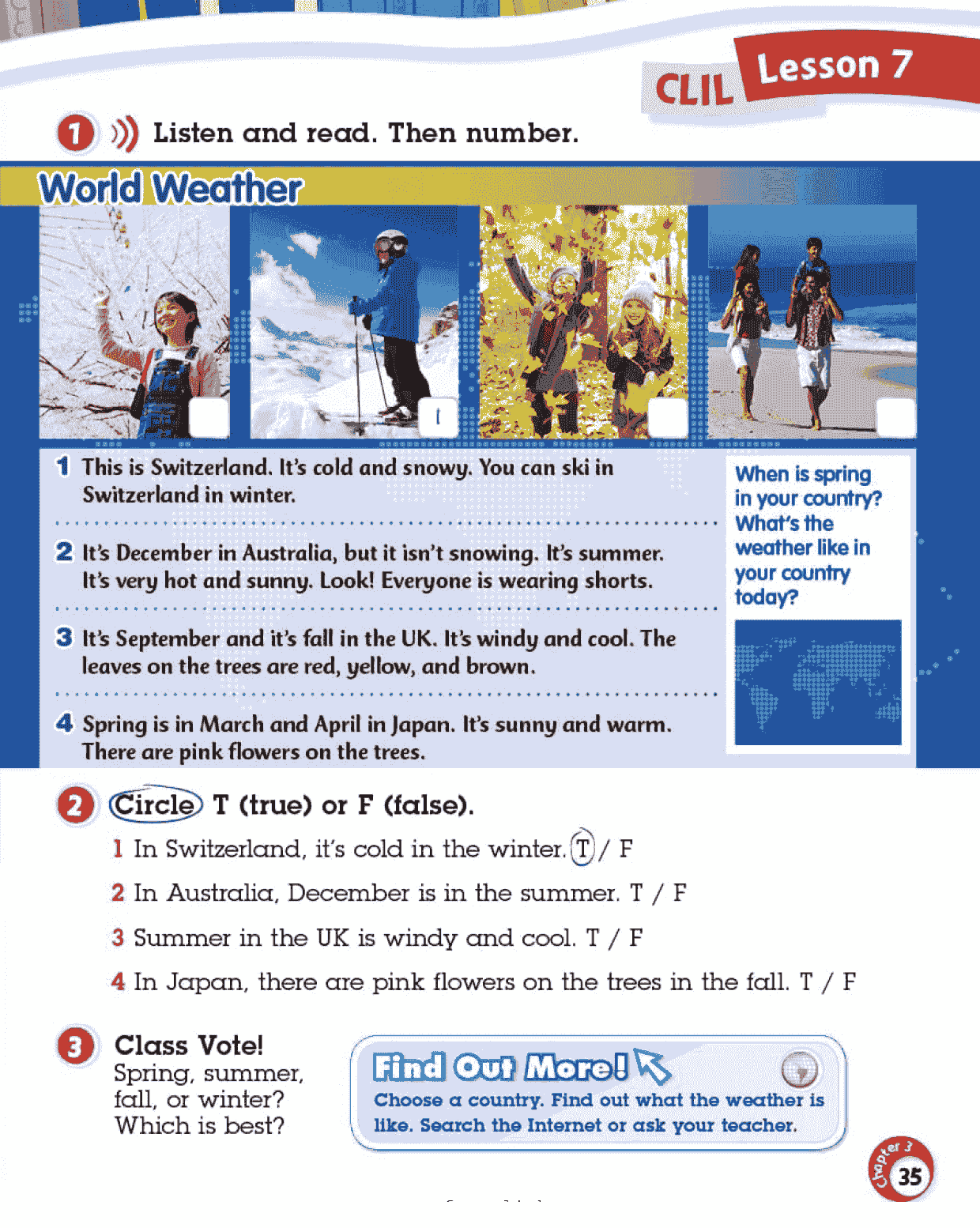 CLIL Lesson 7

1 Listen and read. Then number.

World Weather

1

1 This is Switzerland. It's cold and snowy. You can ski in Switzerland in winter.

2 It's December in Australia, but it isn't snowing. It's summer. It's very hot and sunny. Look! Everyone is wearing shorts.

3 It's September and it's fall in the UK. It's windy and cool. The leaves on the trees are red, yellow, and brown.

4 Spring is in March and April in Japan. It's sunny and warm. There are pink flowers on the trees.

When is spring in your country? What's the weather like in your country today?

2 Circle T (true) or F (false).

1 In Switzerland, it's cold in the winter. T / F

2 In Australia, December is in the summer. T / F

3 Summer in the UK is windy and cool. T / F

4 In Japan, there are pink flowers on the trees in the fall. T / F

3 Class Vote!
Spring, summer, fall, or winter? Which is best?

Find Out More!
Choose a country. Find out what the weather is like. Search the Internet or ask your teacher.

Chapter 3
35